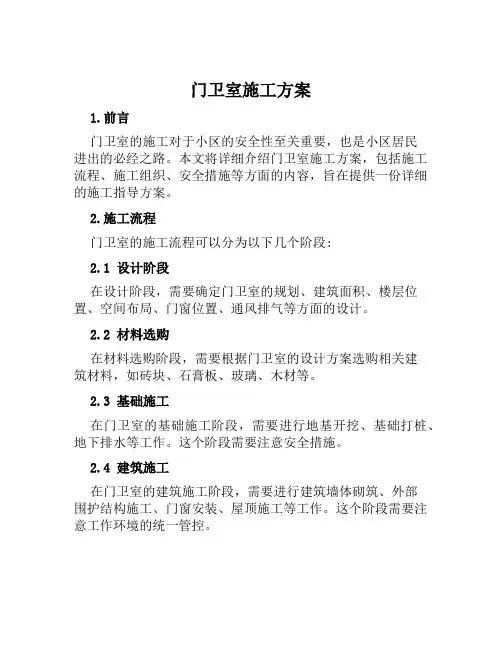 门卫室施工方案

1.前言

门卫室的施工对于小区的安全性至关重要，也是小区居民进出的必经之路。本文将详细介绍门卫室施工方案，包括施工流程、施工组织、安全措施等方面的内容，旨在提供一份详细的施工指导方案。

2.施工流程

门卫室的施工流程可以分为以下几个阶段：

2.1 设计阶段

在设计阶段，需要确定门卫室的规划、建筑面积、楼层位置、空间布局、门窗位置、通风排气等方面的设计。

2.2 材料选购

在材料选购阶段，需要根据门卫室的设计方案选购相关建筑材料，如砖块、石膏板、玻璃、木材等。

2.3 基础施工

在门卫室的基础施工阶段，需要进行地基开挖、基础打桩、地下排水等工作。这个阶段需要注意安全措施。

2.4 建筑施工

在门卫室的建筑施工阶段，需要进行建筑墙体砌筑、外部围护结构施工、门窗安装、屋顶施工等工作。这个阶段需要注意工作环境的统一管控。